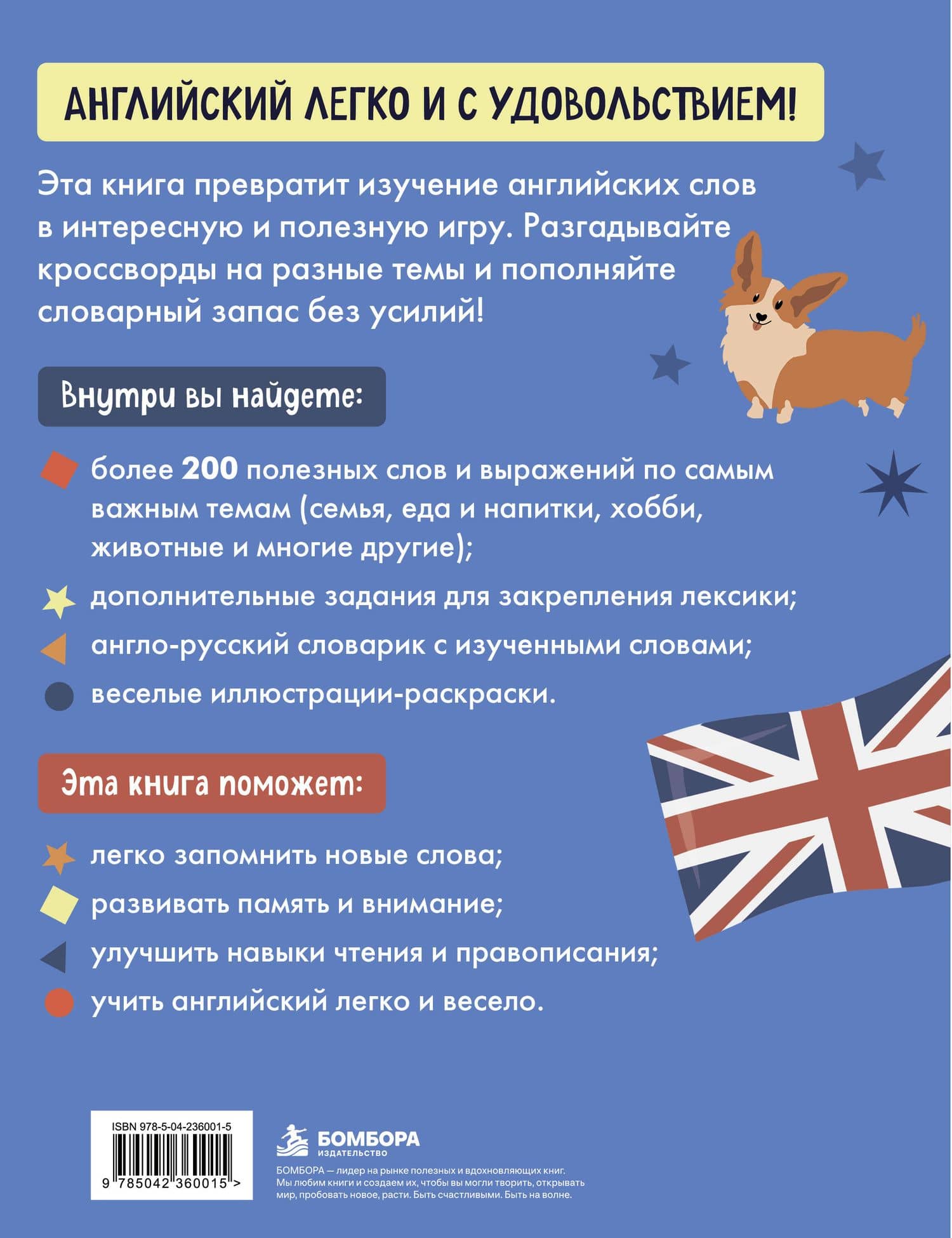 АНГЛИЙСКИЙ ЛЕГКО И С УДОВОЛЬСТВИЕМ!

Эта книга превратит изучение английских слов в интересную и полезную игру. Разгадывайте кроссворды на разные темы и пополняйте словарный запас без усилий!

Внутри вы найдете:

более 200 полезных слов и выражений по самым важным темам (семья, еда и напитки, хобби, животные и многие другие);

дополнительные задания для закрепления лексики;

англо-русский словарик с изученными словами;

веселые иллюстрации-раскраски.

Эта книга поможет:

легко запомнить новые слова;

развивать память и внимание;

улучшить навыки чтения и правописания;

учить английский легко и весело.

ISBN 978-5-04-236001-5

9 785042 360015 >

БОМБОРА
ИЗДАТЕЛЬСТВО

БОМБОРА — лидер на рынке полезных и вдохновляющих книг. Мы любим книги и создаем их, чтобы вы могли творить, открывать мир, пробовать новое, расти. Быть счастливыми. Быть на волне.